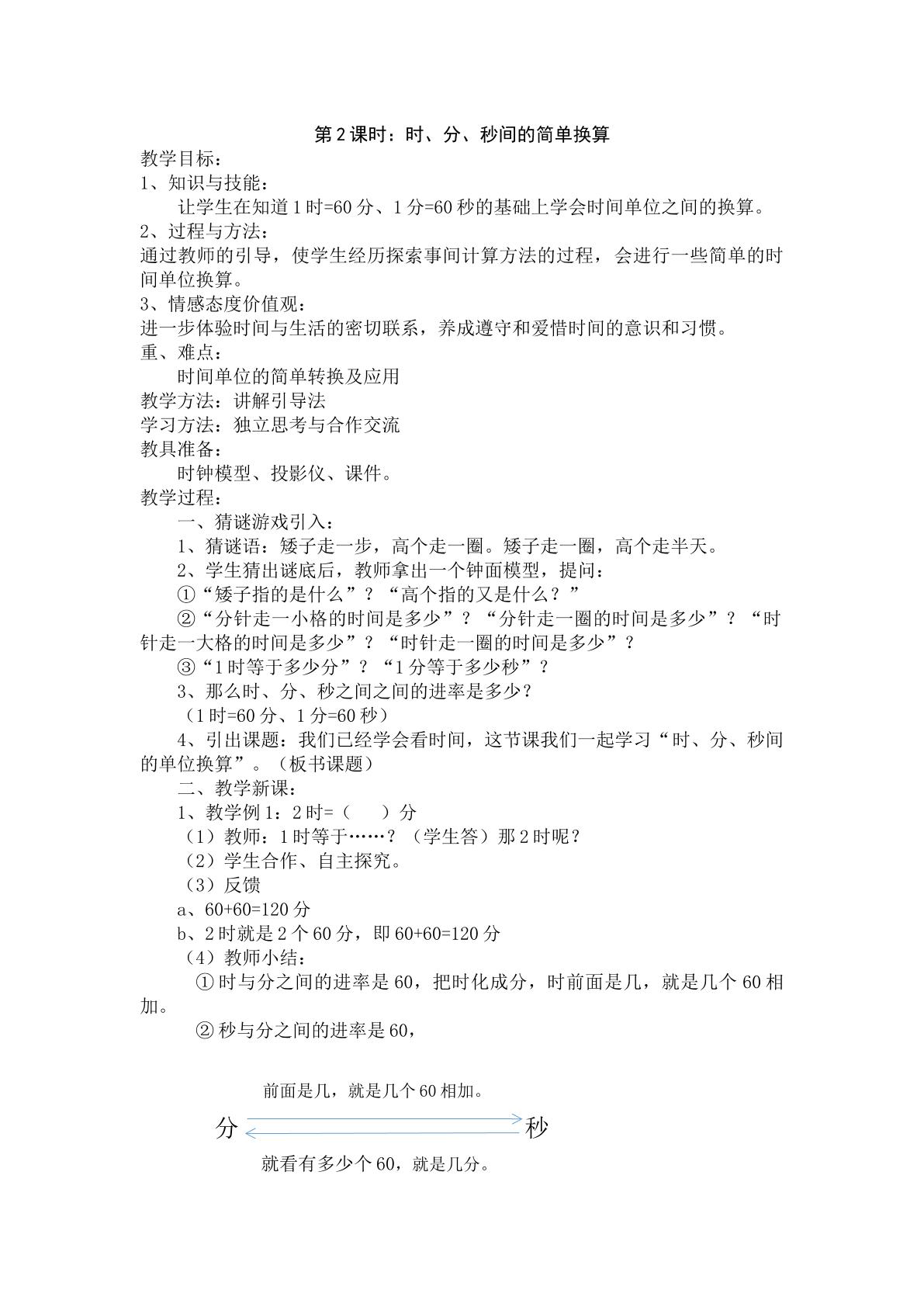 第2课时：时、分、秒间的简单换算

教学目标：

1、知识与技能：

让学生在知道1时=60分、1分=60秒的基础上学会时间单位之间的换算。

2、过程与方法：

通过教师的引导，使学生经历探索事间计算方法的过程，会进行一些简单的时间单位换算。

3、情感态度价值观：

进一步体验时间与生活的密切联系，养成遵守和爱惜时间的意识和习惯。

重、难点：

时间单位的简单转换及应用

教学方法：讲解引导法

学习方法：独立思考与合作交流

教具准备：

时钟模型、投影仪、课件。

教学过程：

一、猜谜游戏引入：

1、猜谜语：矮子走一步，高个走一圈。矮子走一圈，高个走半天。

2、学生猜出谜底后，教师拿出一个钟面模型，提问：

①“矮子指的是什么”？“高个指的又是什么？”

②“分针走一小格的时间是多少”？“分针走一圈的时间是多少”？“时针走一大格的时间是多少”？“时针走一圈的时间是多少”？

③“1时等于多少分”？“1分等于多少秒”？

3、那么时、分、秒之间之间的进率是多少？

（1时=60分、1分=60秒）

4、引出课题：我们已经学会看时间，这节课我们一起学习“时、分、秒间的单位换算”。（板书课题）

二、教学新课：

1、教学例1：2时=（ ）分

（1）教师：1时等于……？（学生答）那2时呢？

（2）学生合作、自主探究。

（3）反馈

a、60+60=120分

b、2时就是2个60分，即60+60=120分

（4）教师小结：

①时与分之间的进率是60，把时化成分，时前面是几，就是几个60相加。

②秒与分之间的进率是60，

前面是几，就是几个60相加。

分

秒

就看有多少个60，就是几分。